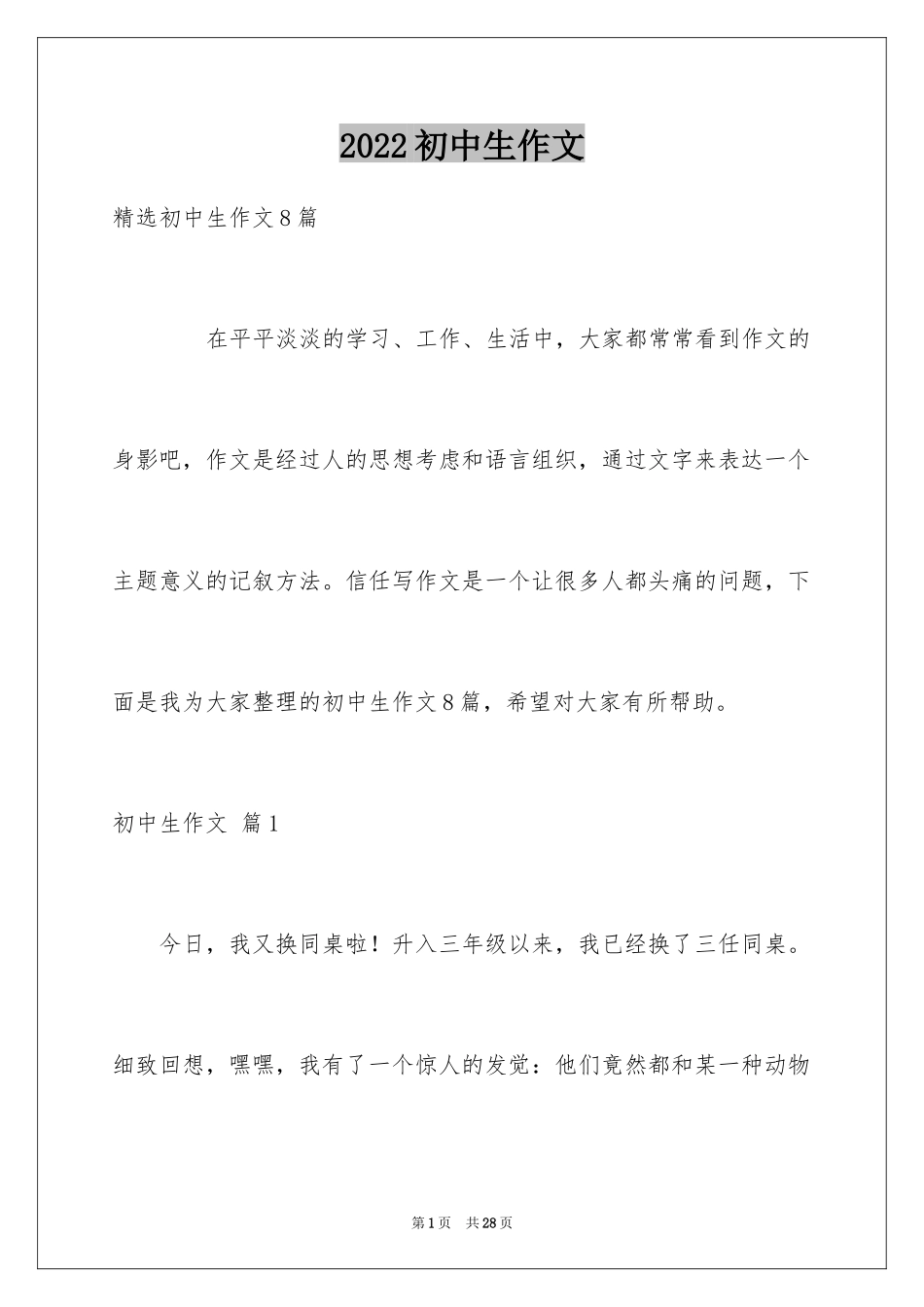 2022初中生作文

精选初中生作文8篇

在平平淡淡的学习、工作、生活中，大家都常常看到作文的身影吧，作文是经过人的思想考虑和语言组织，通过文字来表达一个主题意义的记叙方法。信任写作文是一个让很多人都头痛的问题，下面是我为大家整理的初中生作文8篇，希望对大家有所帮助。

初中生作文 篇1

今日，我又换同桌啦！升入三年级以来，我已经换了三任同桌。细致回想，嘿嘿，我有了一个惊人的发觉：他们竟然都和某一种动物

第1页 共28页